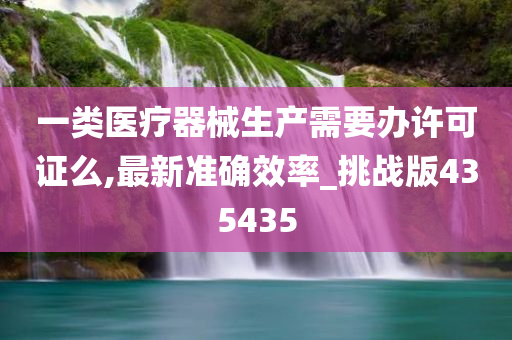 一类医疗器械生产需要办许可证么,最新准确效率_挑战版435435